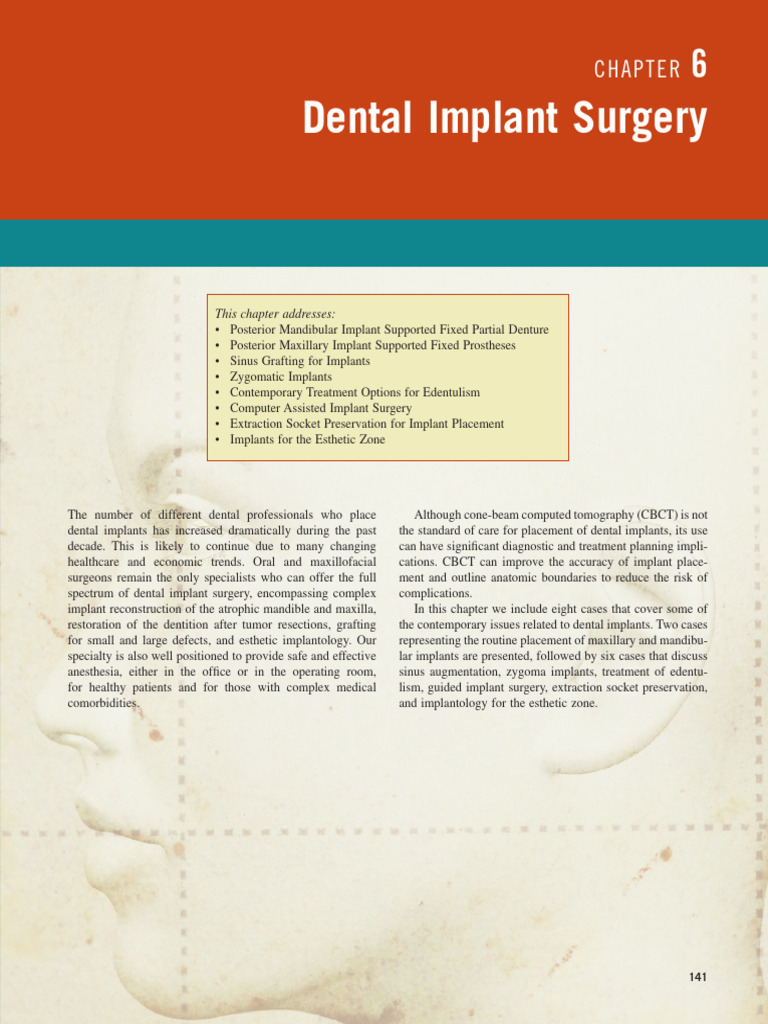 CHAPTER 6

Dental Implant Surgery

This chapter addresses:
• Posterior Mandibular Implant Supported Fixed Partial Denture
• Posterior Maxillary Implant Supported Fixed Prostheses
• Sinus Grafting for Implants
• Zygomatic Implants
• Contemporary Treatment Options for Edentulism
• Computer Assisted Implant Surgery
• Extraction Socket Preservation for Implant Placement
• Implants for the Esthetic Zone

The number of different dental professionals who place dental implants has increased dramatically during the past decade. This is likely to continue due to many changing healthcare and economic trends. Oral and maxillofacial surgeons remain the only specialists who can offer the full spectrum of dental implant surgery, encompassing complex implant reconstruction of the atrophic mandible and maxilla, restoration of the dentition after tumor resections, grafting for small and large defects, and esthetic implantology. Our specialty is also well positioned to provide safe and effective anesthesia, either in the office or in the operating room, for healthy patients and for those with complex medical comorbidities.

Although cone-beam computed tomography (CBCT) is not the standard of care for placement of dental implants, its use can have significant diagnostic and treatment planning implications. CBCT can improve the accuracy of implant placement and outline anatomic boundaries to reduce the risk of complications.

In this chapter we include eight cases that cover some of the contemporary issues related to dental implants. Two cases representing the routine placement of maxillary and mandibular implants are presented, followed by six cases that discuss sinus augmentation, zygoma implants, treatment of edentulism, guided implant surgery, extraction socket preservation, and implantology for the esthetic zone.

141